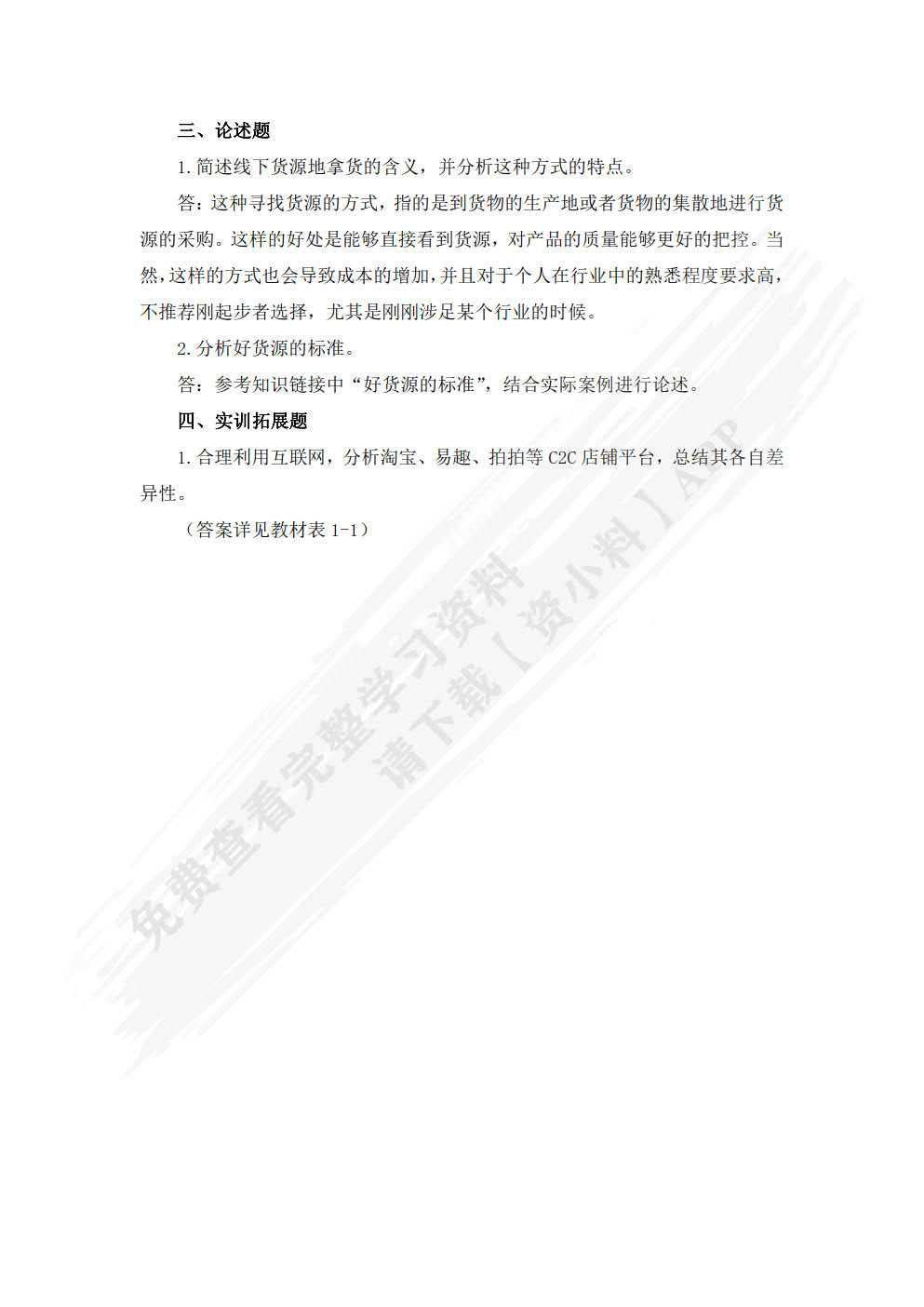 三、论述题

1. 简述线下货源地拿货的含义，并分析这种方式的特点。

答：这种寻找货源的方式，指的是到货物的生产地或者货物的集散地进行货源的采购。这样的好处是能够直接看到货源，对产品的质量能够更好的把控。当然，这样的方式也会导致成本的增加，并且对于个人在行业中的熟悉程度要求高，不推荐刚起步者选择，尤其是刚刚涉足某个行业的时候。

2. 分析好货源的标准。

答：参考知识链接中“好货源的标准”，结合实际案例进行论述。

四、实训拓展题

1. 合理利用互联网，分析淘宝、易趣、拍拍等 C2C 店铺平台，总结其各自差异性。

（答案详见教材表 1-1）

免费查看完整学习资料
请下载【资小料】APP